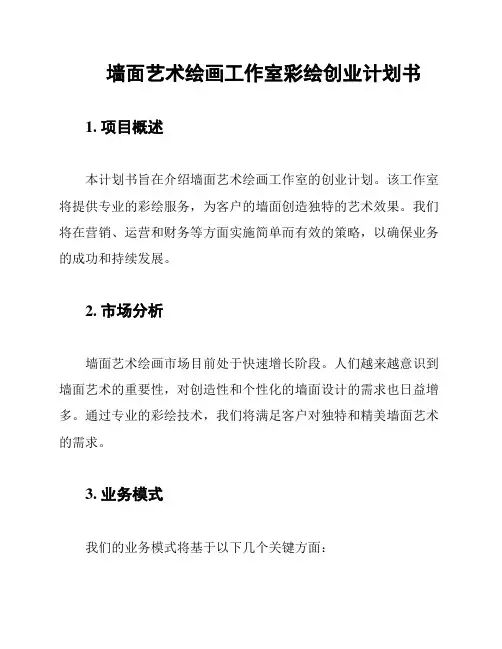 墙面艺术绘画工作室彩绘创业计划书

1. 项目概述

本计划书旨在介绍墙面艺术绘画工作室的创业计划。该工作室将提供专业的彩绘服务，为客户的墙面创造独特的艺术效果。我们将在营销、运营和财务等方面实施简单而有效的策略，以确保业务的成功和持续发展。

2. 市场分析

墙面艺术绘画市场目前处于快速增长阶段。人们越来越意识到墙面艺术的重要性，对创造性和个性化的墙面设计的需求也日益增多。通过专业的彩绘技术，我们将满足客户对独特和精美墙面艺术的需求。

3. 业务模式

我们的业务模式将基于以下几个关键方面：